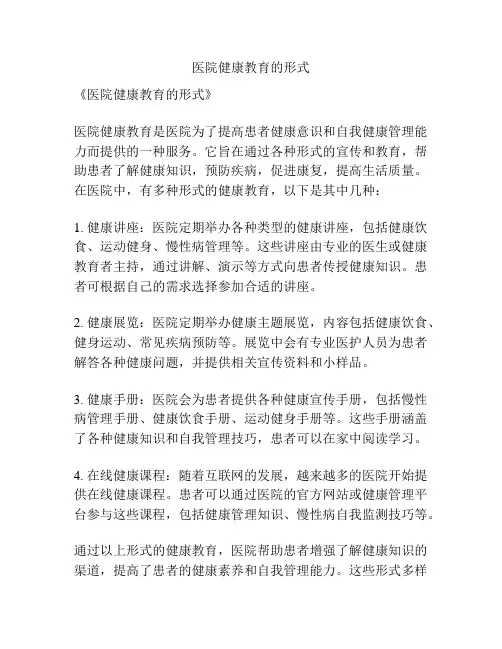 医院健康教育的形式

《医院健康教育的形式》

医院健康教育是医院为了提高患者健康意识和自我健康管理能力而提供的一种服务。它旨在通过各种形式的宣传和教育，帮助患者了解健康知识，预防疾病，促进康复，提高生活质量。在医院中，有多种形式的健康教育，以下是其中几种：

1. 健康讲座：医院定期举办各种类型的健康讲座，包括健康饮食、运动健身、慢性病管理等。这些讲座由专业的医生或健康教育者主持，通过讲解、演示等方式向患者传授健康知识。患者可根据自己的需求选择参加合适的讲座。

2. 健康展览：医院定期举办健康主题展览，内容包括健康饮食、健身运动、常见疾病预防等。展览中会有专业医护人员为患者解答各种健康问题，并提供相关宣传资料和小样品。

3. 健康手册：医院会为患者提供各种健康宣传手册，包括慢性病管理手册、健康饮食手册、运动健身手册等。这些手册涵盖了各种健康知识和自我管理技巧，患者可以在家中阅读学习。

4. 在线健康课程：随着互联网的发展，越来越多的医院开始提供在线健康课程。患者可以通过医院的官方网站或健康管理平台参与这些课程，包括健康管理知识、慢性病自我监测技巧等。

通过以上形式的健康教育，医院帮助患者增强了解健康知识的渠道，提高了患者的健康素养和自我管理能力。这些形式多样